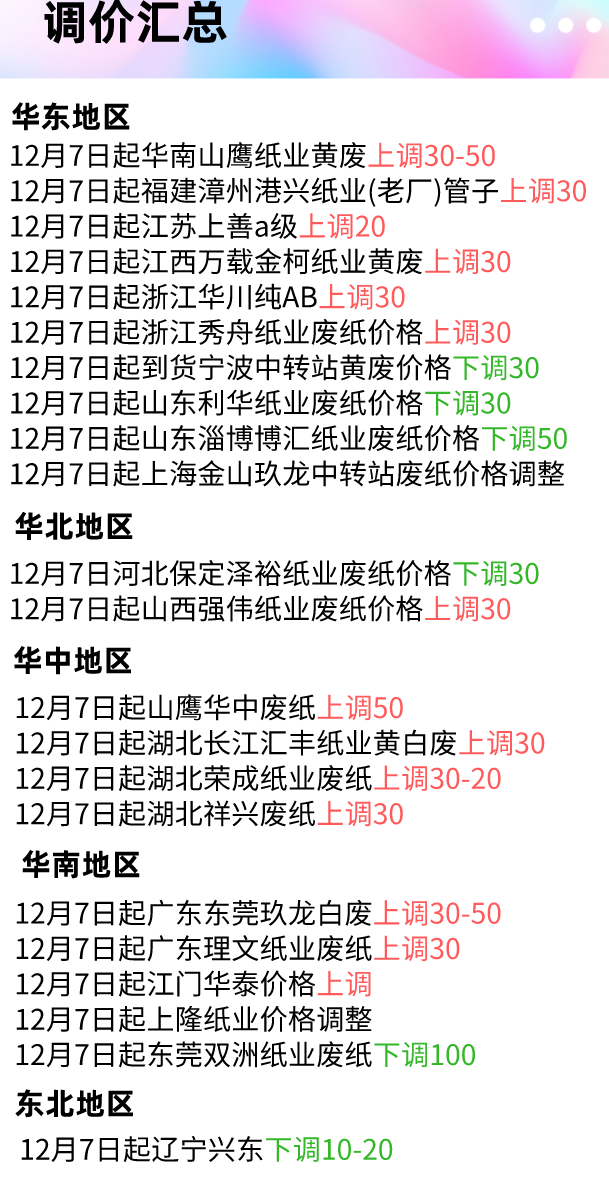 调价汇总

华东地区
12月7日起华南山鹰纸业黄废上调30-50
12月7日起福建漳州港兴纸业(老厂)管子上调30
12月7日起江苏上善a级上调20
12月7日起江西万载金柯纸业黄废上调30
12月7日起浙江华川纯AB上调30
12月7日起浙江秀舟纸业废纸价格上调30
12月7日起到货宁波中转站黄废价格下调30
12月7日起山东利华纸业废纸价格下调30
12月7日起山东淄博博汇纸业废纸价格下调50
12月7日起上海金山玖龙中转站废纸价格调整

华北地区
12月7日河北保定泽裕纸业废纸价格下调30
12月7日起山西强伟纸业废纸价格上调30

华中地区
12月7日起山鹰华中废纸上调50
12月7日起湖北长江汇丰纸业黄白废上调30
12月7日起湖北荣成纸业废纸上调30-20
12月7日起湖北祥兴废纸上调30

华南地区
12月7日起广东东莞玖龙白废上调30-50
12月7日起广东理文纸业废纸上调30
12月7日起江门华泰价格上调
12月7日起上隆纸业价格调整
12月7日起东莞双洲纸业废纸下调100

东北地区
12月7日起辽宁兴东下调10-20